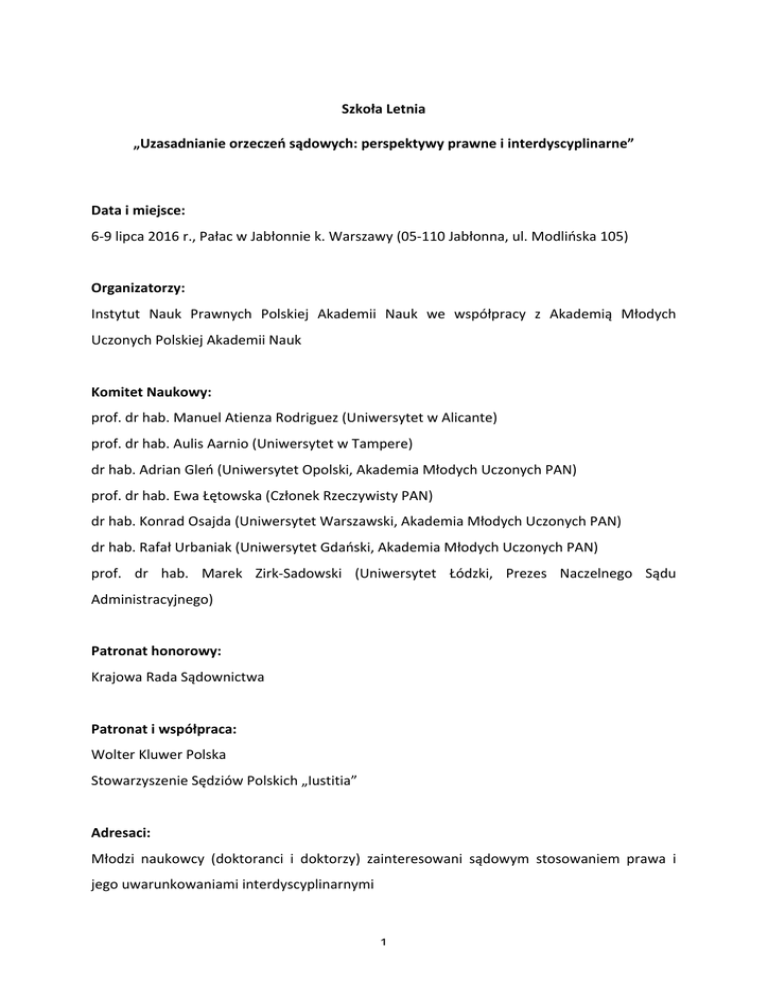 Szkoła Letnia

„Uzasadnianie orzeczeń sądowych: perspektywy prawne i interdyscyplinarne”

Data i miejsce:
6-9 lipca 2016 r., Pałac w Jabłonnie k. Warszawy (05-110 Jabłonna, ul. Modlińska 105)

Organizatorzy:
Instytut Nauk Prawnych Polskiej Akademii Nauk we współpracy z Akademią Młodych Uczonych Polskiej Akademii Nauk

Komitet Naukowy:
prof. dr hab. Manuel Atienza Rodriguez (Uniwersytet w Alicante)
prof. dr hab. Aulis Aarnio (Uniwersytet w Tampere)
dr hab. Adrian Gleń (Uniwersytet Opolski, Akademia Młodych Uczonych PAN)
prof. dr hab. Ewa Łętowska (Członek Rzeczywisty PAN)
dr hab. Konrad Osajda (Uniwersytet Warszawski, Akademia Młodych Uczonych PAN)
dr hab. Rafał Urbaniak (Uniwersytet Gdański, Akademia Młodych Uczonych PAN)
prof. dr hab. Marek Zirk-Sadowski (Uniwersytet Łódzki, Prezes Naczelnego Sądu Administracyjnego)

Patronat honorowy:
Krajowa Rada Sądownictwa

Patronat i współpraca:
Wolter Kluwer Polska
Stowarzyszenie Sędziów Polskich „Iustitia”

Adresaci:
Młodzi naukowcy (doktoranci i doktorzy) zainteresowani sądowym stosowaniem prawa i jego uwarunkowaniami interdyscyplinarnymi

1